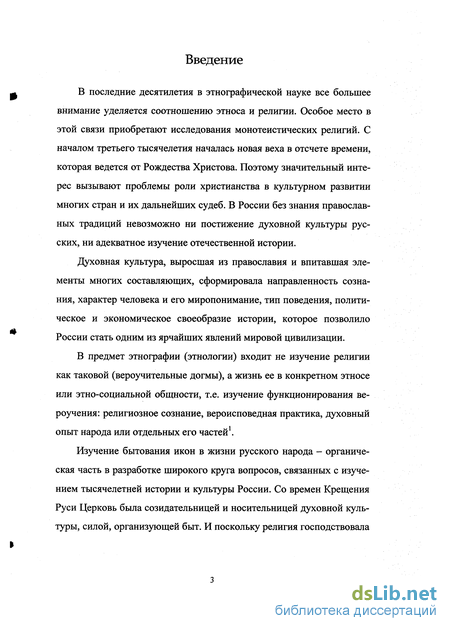 Введение

В последние десятилетия в этнографической науке все большее внимание уделяется соотношению этноса и религии. Особое место в этой связи приобретают исследования монотеистических религий. С началом третьего тысячелетия началась новая веха в отсчете времени, которая ведется от Рождества Христова. Поэтому значительный интерес вызывают проблемы роли христианства в культурном развитии многих стран и их дальнейших судеб. В России без знания православных традиций невозможно ни постижение духовной культуры русских, ни адекватное изучение отечественной истории.

Духовная культура, выросшая из православия и впитавшая элементы многих составляющих, сформировала направленность сознания, характер человека и его миропонимание, тип поведения, политическое и экономическое своеобразие истории, которое позволило России стать одним из ярчайших явлений мировой цивилизации.

В предмет этнографии (этнологии) входит не изучение религии как таковой (вероучительные догмы), а жизнь ее в конкретном этносе или этно-социальной общности, т.е. изучение функционирования вероучения: религиозное сознание, вероисповедная практика, духовный опыт народа или отдельных его частей$^1$.

Изучение бытования икон в жизни русского народа – органическая часть в разработке широкого круга вопросов, связанных с изучением тысячелетней истории и культуры России. Со времен Крещения Руси Церковь была созидательницей и носительницей духовной культуры, силой, организующей быт. И поскольку религия господствовала

3

dsLib.net
библиотека диссертаций